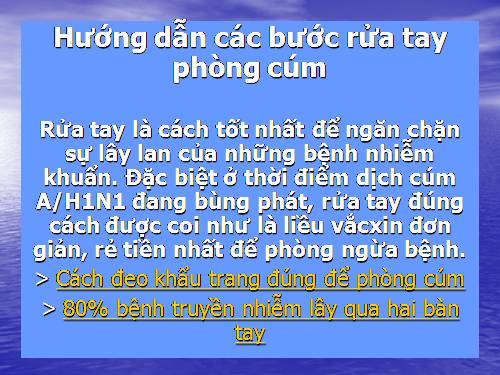 Hướng dẫn các bước rửa tay phòng cúm

Rửa tay là cách tốt nhất để ngăn chặn sự lây lan của những bệnh nhiễm khuẩn. Đặc biệt ở thời điểm dịch cúm A/H1N1 đang bùng phát, rửa tay đúng cách được coi như là liều vắcxin đơn giản, rẻ tiền nhất để phòng ngừa bệnh.

> Cách đeo khẩu trang đúng để phòng cúm

> 80% bệnh truyền nhiễm lây qua hai bàn tay